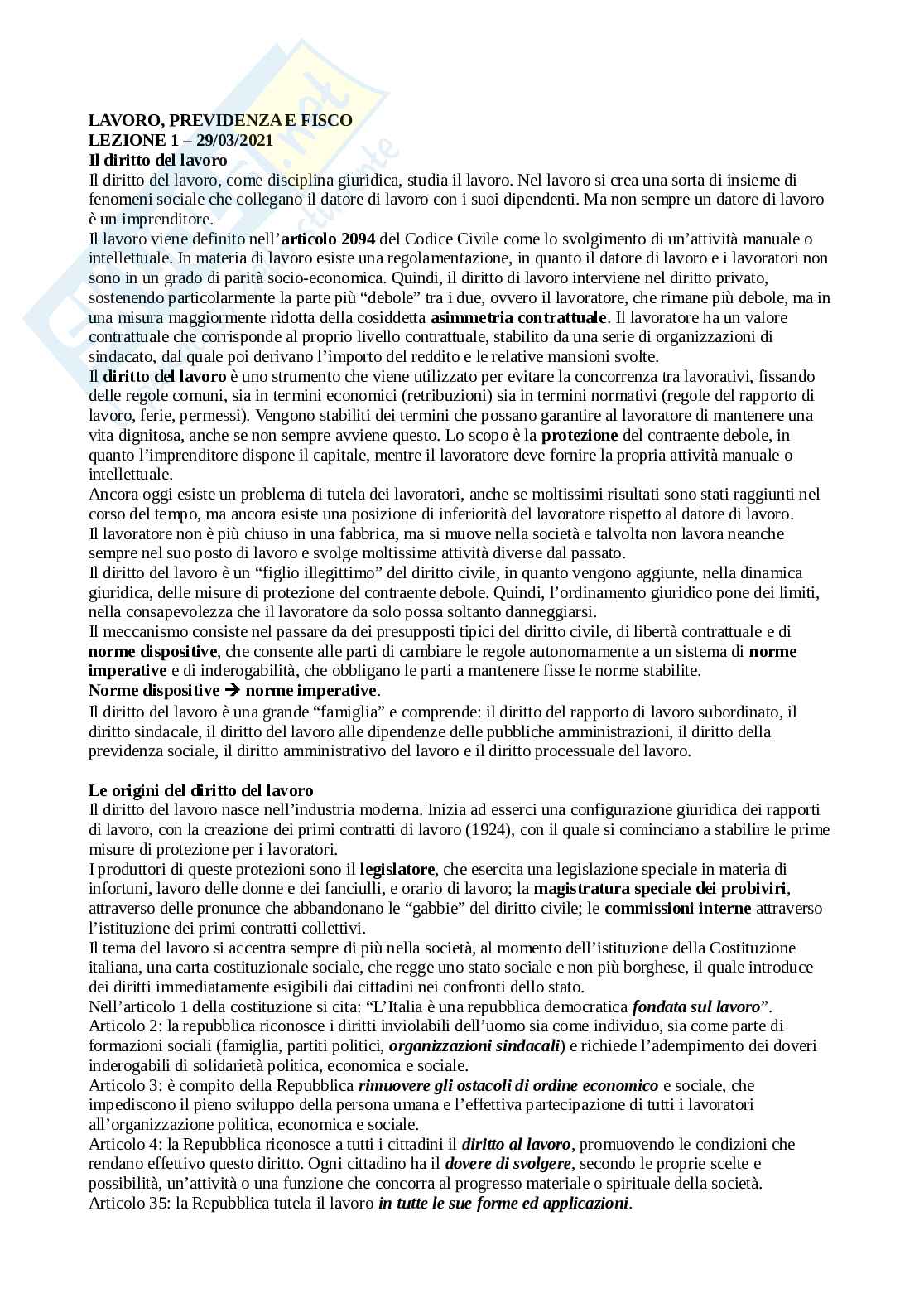 LAVORO, PREVIDENZA E FISCO
LEZIONE 1 – 29/03/2021
Il diritto del lavoro
Il diritto del lavoro, come disciplina giuridica, studia il lavoro. Nel lavoro si crea una sorta di insieme di fenomeni sociale che collegano il datore di lavoro con i suoi dipendenti. Ma non sempre un datore di lavoro è un imprenditore.
Il lavoro viene definito nell'articolo 2094 del Codice Civile come lo svolgimento di un'attività manuale o intellettuale. In materia di lavoro esiste una regolamentazione, in quanto il datore di lavoro e i lavoratori non sono in un grado di parità socio-economica. Quindi, il diritto di lavoro interviene nel diritto privato, sostenendo particolarmente la parte più "debole" tra i due, ovvero il lavoratore, che rimane più debole, ma in una misura maggiormente ridotta della cosiddetta asimmetria contrattuale. Il lavoratore ha un valore contrattuale che corrisponde al proprio livello contrattuale, stabilito da una serie di organizzazioni di sindacato, dal quale poi derivano l'importo del reddito e le relative mansioni svolte.
Il diritto del lavoro è uno strumento che viene utilizzato per evitare la concorrenza tra lavorativi, fissando delle regole comuni, sia in termini economici (retribuzioni) sia in termini normativi (regole del rapporto di lavoro, ferie, permessi). Vengono stabiliti dei termini che possano garantire al lavoratore di mantenere una vita dignitosa, anche se non sempre avviene questo. Lo scopo è la protezione del contraente debole, in quanto l'imprenditore dispone il capitale, mentre il lavoratore deve fornire la propria attività manuale o intellettuale.
Ancora oggi esiste un problema di tutela dei lavoratori, anche se moltissimi risultati sono stati raggiunti nel corso del tempo, ma ancora esiste una posizione di inferiorità del lavoratore rispetto al datore di lavoro.
Il lavoratore non è più chiuso in una fabbrica, ma si muove nella società e talvolta non lavora neanche sempre nel suo posto di lavoro e svolge moltissime attività diverse dal passato.
Il diritto del lavoro è un "figlio illegittimo" del diritto civile, in quanto vengono aggiunte, nella dinamica giuridica, delle misure di protezione del contraente debole. Quindi, l'ordinamento giuridico pone dei limiti, nella consapevolezza che il lavoratore da solo possa soltanto danneggiarsi.
Il meccanismo consiste nel passare da dei presupposti tipici del diritto civile, di libertà contrattuale e di norme dispositive, che consente alle parti di cambiare le regole autonomamente a un sistema di norme imperative e di inderogabilità, che obbligano le parti a mantenere fisse le norme stabilite.
Norme dispositive → norme imperative.
Il diritto del lavoro è una grande "famiglia" e comprende: il diritto del rapporto di lavoro subordinato, il diritto sindacale, il diritto del lavoro alle dipendenze delle pubbliche amministrazioni, il diritto della previdenza sociale, il diritto amministrativo del lavoro e il diritto processuale del lavoro.

Le origini del diritto del lavoro
Il diritto del lavoro nasce nell'industria moderna. Inizia ad esserci una configurazione giuridica dei rapporti di lavoro, con la creazione dei primi contratti di lavoro (1924), con il quale si cominciano a stabilire le prime misure di protezione per i lavoratori.
I produttori di queste protezioni sono il legislatore, che esercita una legislazione speciale in materia di infortuni, lavoro delle donne e dei fanciulli, e orario di lavoro; la magistratura speciale dei probiviri, attraverso delle pronunce che abbandonano le "gabbie" del diritto civile; le commissioni interne attraverso l'istituzione dei primi contratti collettivi.
Il tema del lavoro si accentra sempre di più nella società, al momento dell'istituzione della Costituzione italiana, una carta costituzionale sociale, che regge uno stato sociale e non più borghese, il quale introduce dei diritti immediatamente esigibili dai cittadini nei confronti dello stato.
Nell'articolo 1 della costituzione si cita: "L'Italia è una repubblica democratica fondata sul lavoro".
Articolo 2: la repubblica riconosce i diritti inviolabili dell'uomo sia come individuo, sia come parte di formazioni sociali (famiglia, partiti politici, organizzazioni sindacali) e richiede l'adempimento dei doveri inderogabili di solidarietà politica, economica e sociale.
Articolo 3: è compito della Repubblica rimuovere gli ostacoli di ordine economico e sociale, che impediscono il pieno sviluppo della persona umana e l'effettiva partecipazione di tutti i lavoratori all'organizzazione politica, economica e sociale.
Articolo 4: la Repubblica riconosce a tutti i cittadini il diritto al lavoro, promuovendo le condizioni che rendano effettivo questo diritto. Ogni cittadino ha il dovere di svolgere, secondo le proprie scelte e possibilità, un'attività o una funzione che concorra al progresso materiale o spirituale della società.
Articolo 35: la Repubblica tutela il lavoro in tutte le sue forme ed applicazioni.